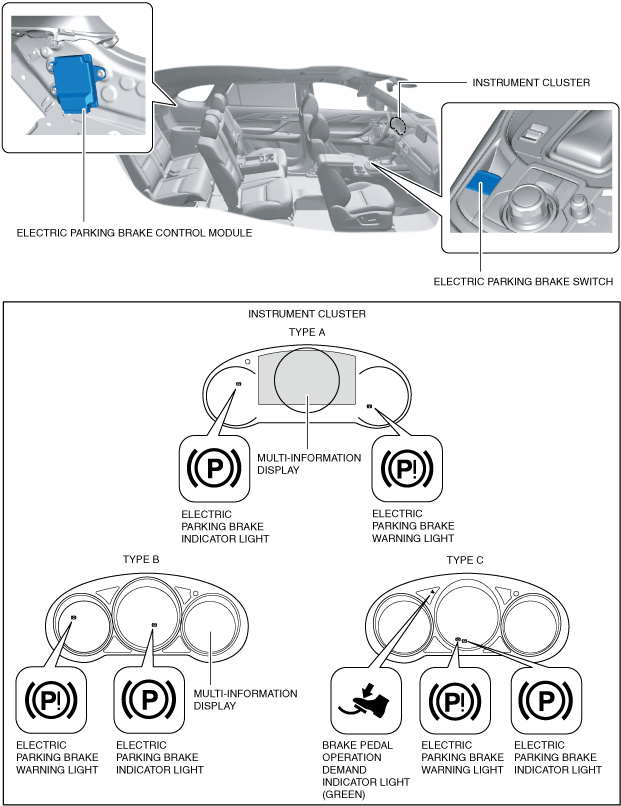 INSTRUMENT CLUSTER

ELECTRIC PARKING BRAKE CONTROL MODULE

ELECTRIC PARKING BRAKE SWITCH

INSTRUMENT CLUSTER

TYPE A

(P)

MULTI-INFORMATION DISPLAY

(P!)

ELECTRIC PARKING BRAKE INDICATOR LIGHT

ELECTRIC PARKING BRAKE WARNING LIGHT

TYPE B

(P!)

(P)

MULTI-INFORMATION DISPLAY

ELECTRIC PARKING BRAKE WARNING LIGHT

ELECTRIC PARKING BRAKE INDICATOR LIGHT

TYPE C

(P!)

(P)

BRAKE PEDAL OPERATION DEMAND INDICATOR LIGHT (GREEN)

ELECTRIC PARKING BRAKE WARNING LIGHT

ELECTRIC PARKING BRAKE INDICATOR LIGHT